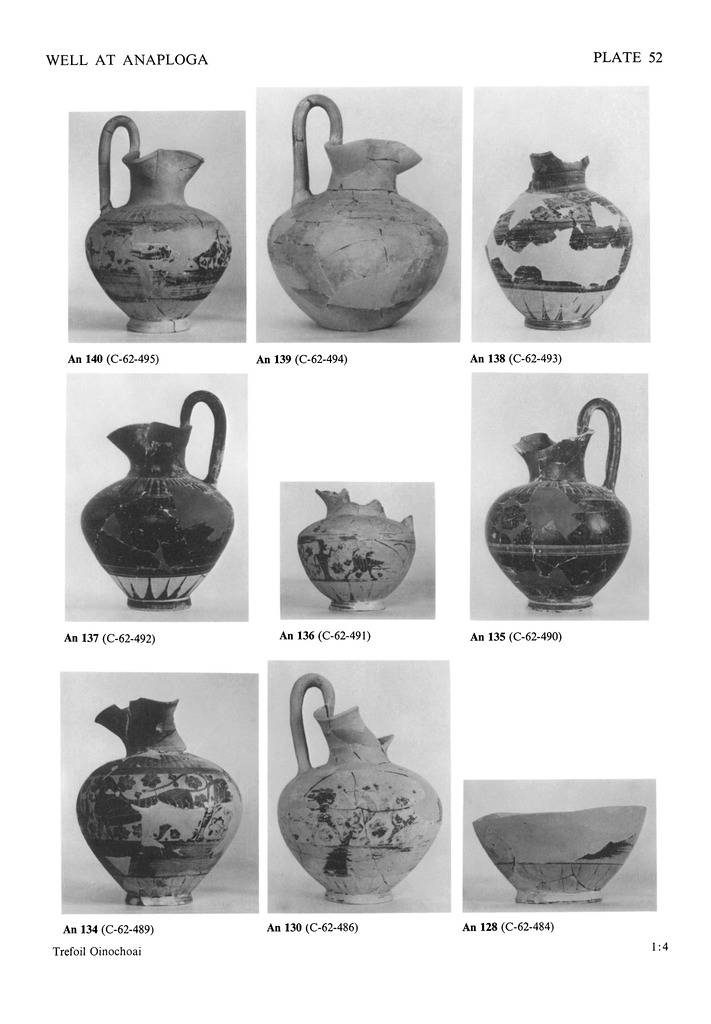 WELL AT ANAPLOGA

PLATE 52

An 140 (C-62-495)

An 139 (C-62-494)

An 138 (C-62-493)

An 137 (C-62-492)

An 136 (C-62-491)

An 135 (C-62-490)

An 134 (C-62-489)

An 130 (C-62-486)

An 128 (C-62-484)

Trefoil Oinochoai

1:4